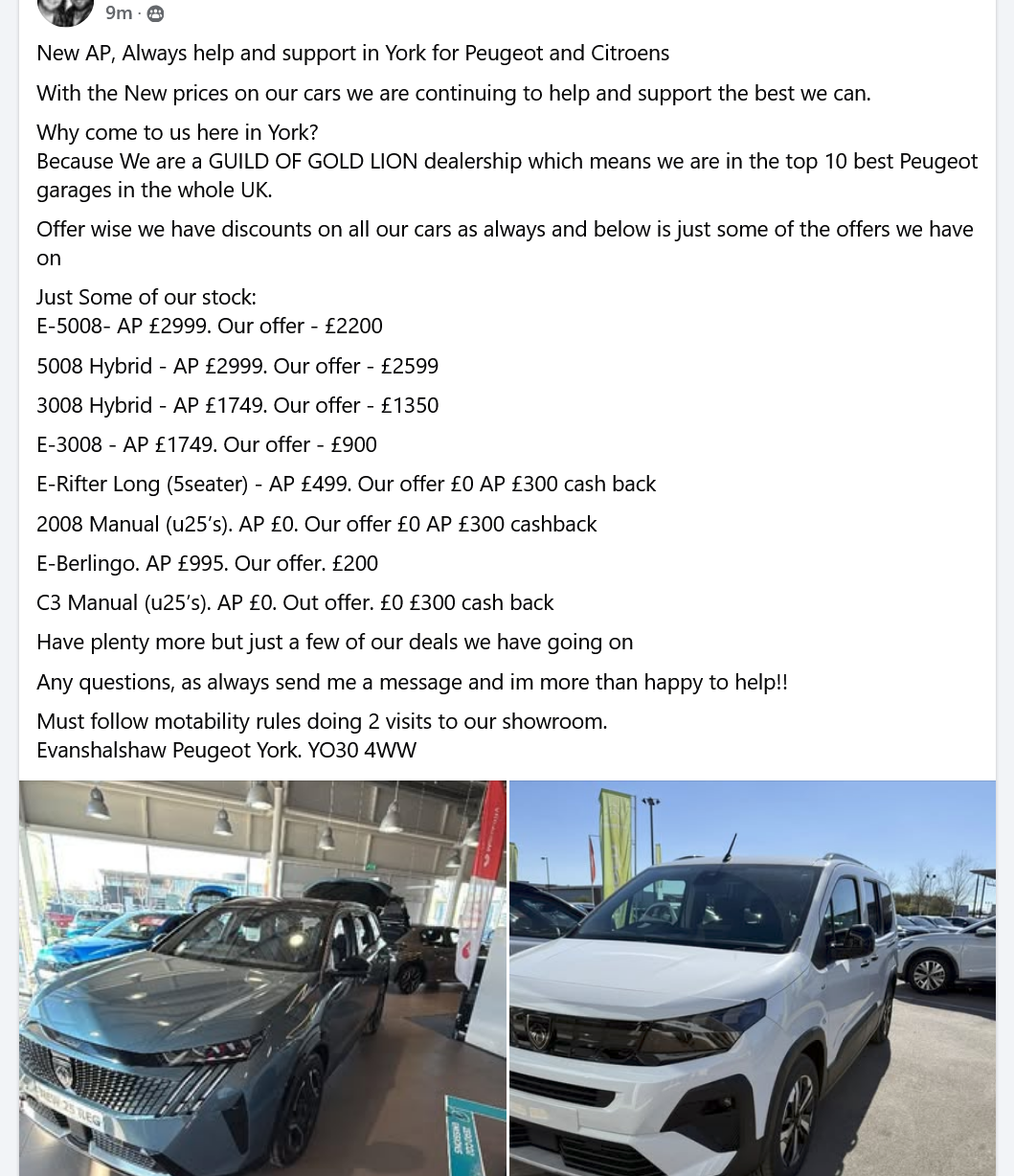 9m ·

New AP, Always help and support in York for Peugeot and Citroens

With the New prices on our cars we are continuing to help and support the best we can.

Why come to us here in York?
Because We are a GUILD OF GOLD LION dealership which means we are in the top 10 best Peugeot garages in the whole UK.

Offer wise we have discounts on all our cars as always and below is just some of the offers we have on

Just Some of our stock:
E-5008- AP £2999. Our offer - £2200

5008 Hybrid - AP £2999. Our offer - £2599

3008 Hybrid - AP £1749. Our offer - £1350

E-3008 - AP £1749. Our offer - £900

E-Rifter Long (5seater) - AP £499. Our offer £0 AP £300 cash back

2008 Manual (u25's). AP £0. Our offer £0 AP £300 cashback

E-Berlingo. AP £995. Our offer. £200

C3 Manual (u25's). AP £0. Out offer. £0 £300 cash back

Have plenty more but just a few of our deals we have going on

Any questions, as always send me a message and im more than happy to help!!

Must follow motability rules doing 2 visits to our showroom.
Evanshalshaw Peugeot York. YO30 4WW

NEW 25 REG